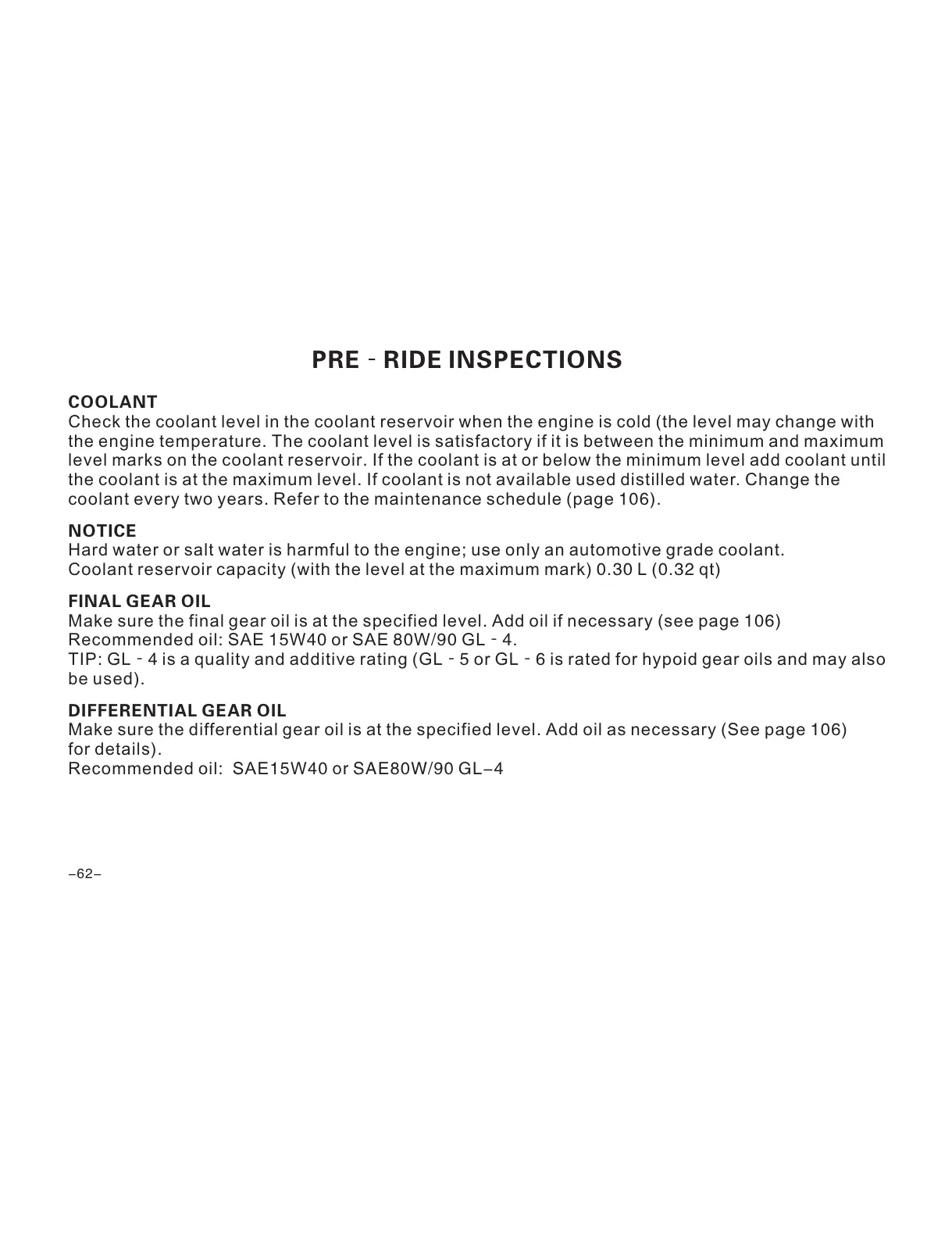 PRE - RIDE INSPECTIONS

COOLANT
Check the coolant level in the coolant reservoir when the engine is cold (the level may change with the engine temperature. The coolant level is satisfactory if it is between the minimum and maximum level marks on the coolant reservoir. If the coolant is at or below the minimum level add coolant until the coolant is at the maximum level. If coolant is not available used distilled water. Change the coolant every two years. Refer to the maintenance schedule (page 106).

NOTICE
Hard water or salt water is harmful to the engine; use only an automotive grade coolant.
Coolant reservoir capacity (with the level at the maximum mark) 0.30 L (0.32 qt)

FINAL GEAR OIL
Make sure the final gear oil is at the specified level. Add oil if necessary (see page 106)
Recommended oil: SAE 15W40 or SAE 80W/90 GL - 4.
TIP: GL - 4 is a quality and additive rating (GL - 5 or GL - 6 is rated for hypoid gear oils and may also be used).

DIFFERENTIAL GEAR OIL
Make sure the differential gear oil is at the specified level. Add oil as necessary (See page 106) for details).
Recommended oil: SAE15W40 or SAE80W/90 GL–4

–62–